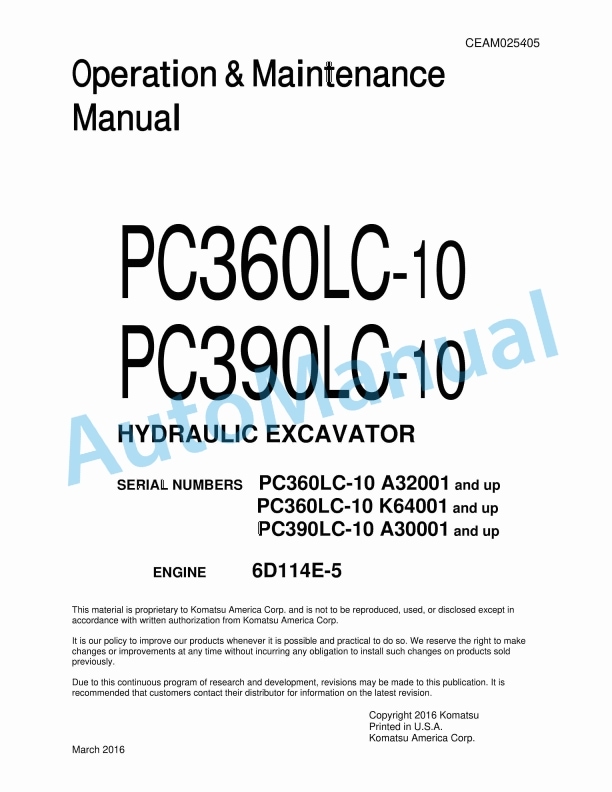 CEAM025405

Operation & Maintenance Manual

PC360LC-10
PC390LC-10

AutoManual

HYDRAULIC EXCAVATOR

SERIAL NUMBERS PC360LC-10 A32001 and up
PC360LC-10 K64001 and up
PC390LC-10 A30001 and up

ENGINE 6D114E-5

This material is proprietary to Komatsu America Corp. and is not to be reproduced, used, or disclosed except in accordance with written authorization from Komatsu America Corp.

It is our policy to improve our products whenever it is possible and practical to do so. We reserve the right to make changes or improvements at any time without incurring any obligation to install such changes on products sold previously.

Due to this continuous program of research and development, revisions may be made to this publication. It is recommended that customers contact their distributor for information on the latest revision.

Copyright 2016 Komatsu
Printed in U.S.A.
Komatsu America Corp.

March 2016